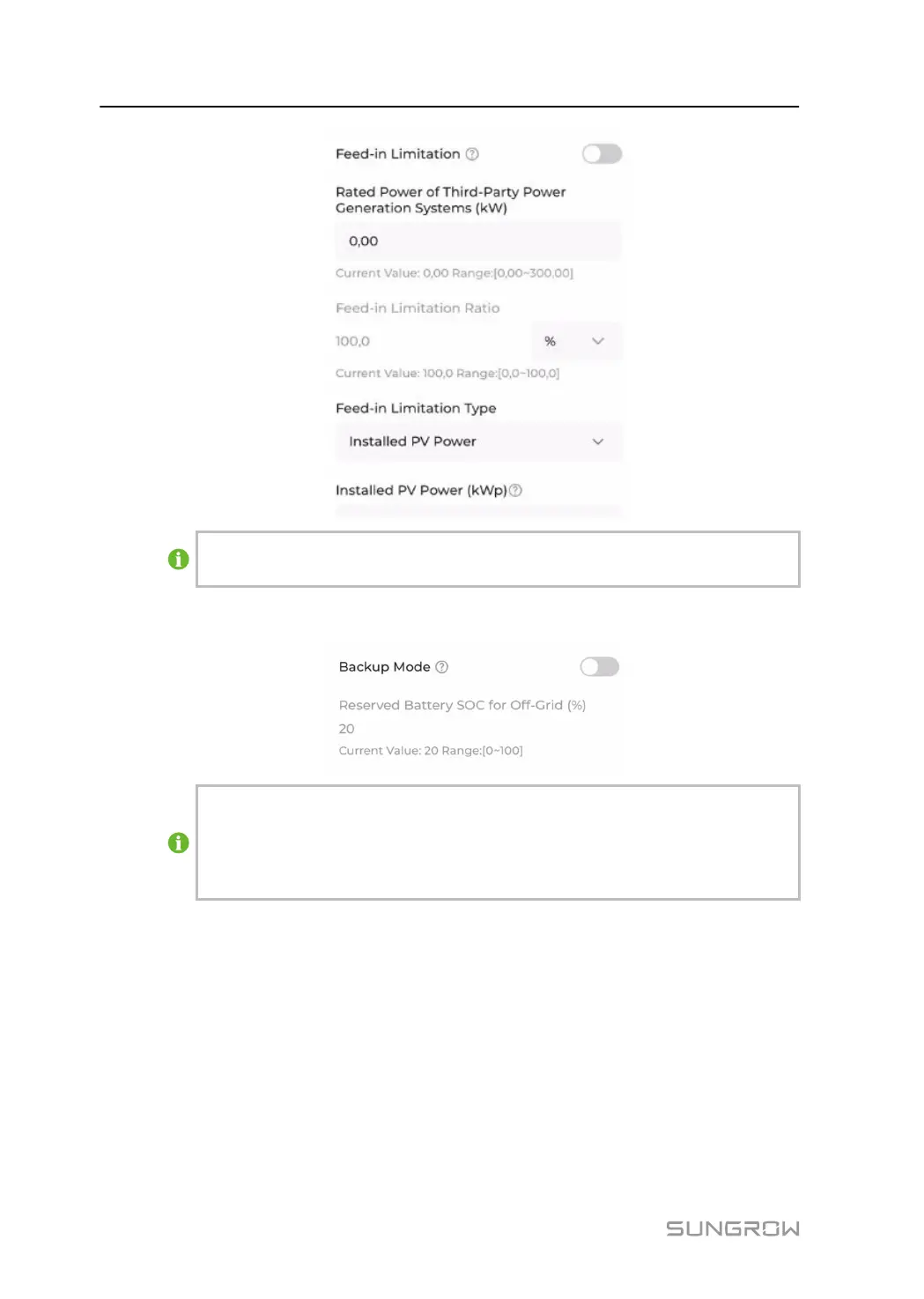 Feed-in Limitation

Rated Power of Third-Party Power Generation Systems (kW)

0,00

Current Value: 0,00 Range:[0,00~300,00]

Feed-in Limitation Ratio

100,0

%

Current Value: 100,0 Range:[0,0~100,0]

Feed-in Limitation Type

Installed PV Power

Installed PV Power (kWp)

Backup Mode

Reserved Battery SOC for Off-Grid (%)

20

Current Value: 20 Range:[0~100]

SUNGROW